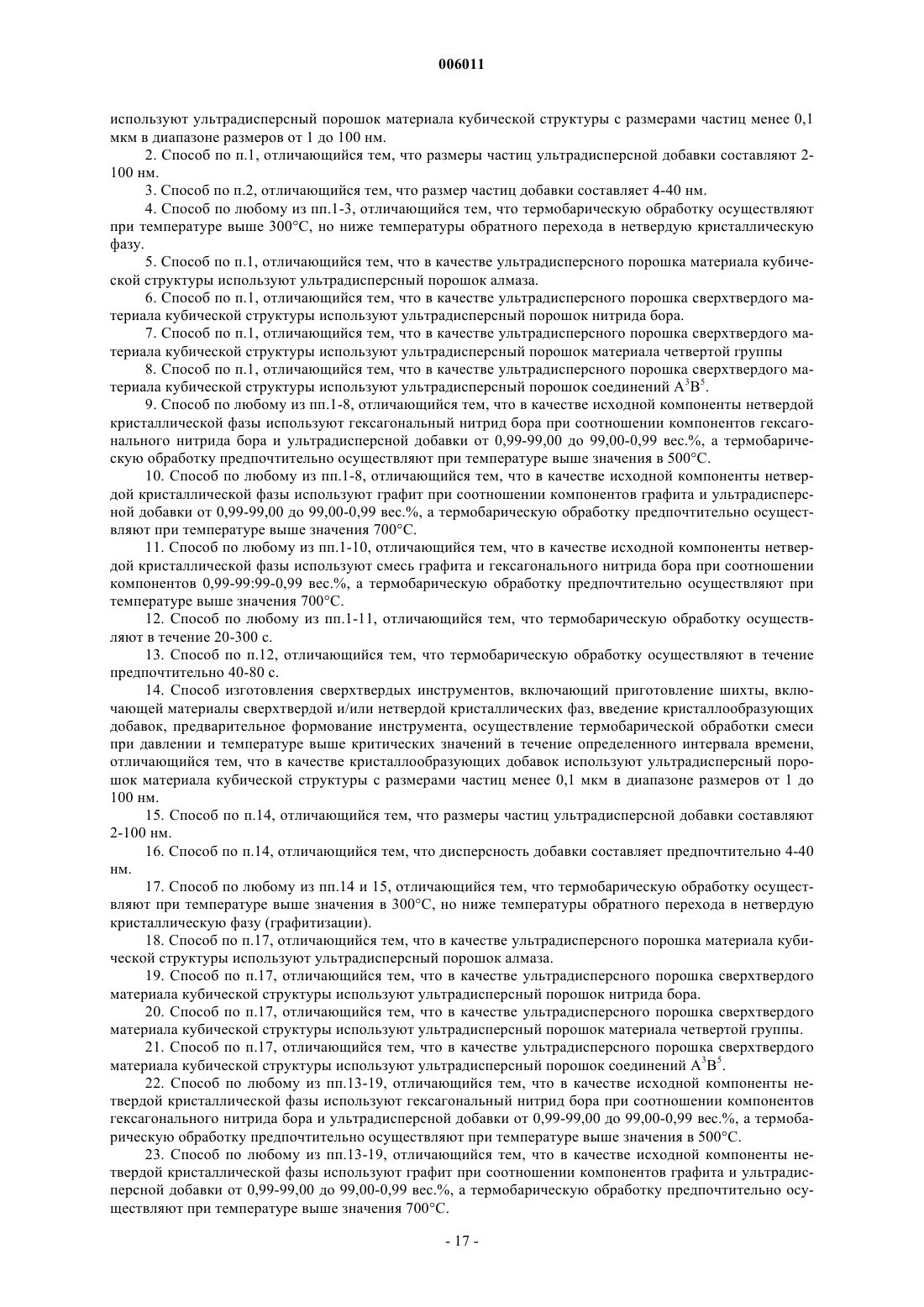 006011

используют ультрадисперсный порошок материала кубической структуры с размерами частиц менее 0,1 мкм в диапазоне размеров от 1 до 100 нм.

2. Способ по п.1, отличающийся тем, что размеры частиц ультрадисперсной добавки составляют 2-100 нм.

3. Способ по п.2, отличающийся тем, что размер частиц добавки составляет 4-40 нм.

4. Способ по любому из пп.1-3, отличающийся тем, что термобарическую обработку осуществляют при температуре выше 300°С, но ниже температуры обратного перехода в нетвердую кристаллическую фазу.

5. Способ по п.1, отличающийся тем, что в качестве ультрадисперсного порошка материала кубической структуры используют ультрадисперсный порошок алмаза.

6. Способ по п.1, отличающийся тем, что в качестве ультрадисперсного порошка сверхтвердого материала кубической структуры используют ультрадисперсный порошок нитрида бора.

7. Способ по п.1, отличающийся тем, что в качестве ультрадисперсного порошка сверхтвердого материала кубической структуры используют ультрадисперсный порошок материала четвертой группы

8. Способ по п.1, отличающийся тем, что в качестве ультрадисперсного порошка сверхтвердого материала кубической структуры используют ультрадисперсный порошок соединений $A^3B^5$.

9. Способ по любому из пп.1-8, отличающийся тем, что в качестве исходной компоненты нетвердой кристаллической фазы используют гексагональный нитрид бора при соотношении компонентов гексагонального нитрида бора и ультрадисперсной добавки от 0,99-99,00 до 99,00-0,99 вес.%, а термобарическую обработку предпочтительно осуществляют при температуре выше значения в 500°С.

10. Способ по любому из пп.1-8, отличающийся тем, что в качестве исходной компоненты нетвердой кристаллической фазы используют графит при соотношении компонентов графита и ультрадисперсной добавки от 0,99-99,00 до 99,00-0,99 вес.%, а термобарическую обработку предпочтительно осуществляют при температуре выше значения 700°С.

11. Способ по любому из пп.1-10, отличающийся тем, что в качестве исходной компоненты нетвердой кристаллической фазы используют смесь графита и гексагонального нитрида бора при соотношении компонентов 0,99-99:99-0,99 вес.%, а термобарическую обработку предпочтительно осуществляют при температуре выше значения 700°С.

12. Способ по любому из пп.1-11, отличающийся тем, что термобарическую обработку осуществляют в течение 20-300 с.

13. Способ по п.12, отличающийся тем, что термобарическую обработку осуществляют в течение предпочтительно 40-80 с.

14. Способ изготовления сверхтвердых инструментов, включающий приготовление шихты, включающей материалы сверхтвердой и/или нетвердой кристаллических фаз, введение кристаллообразующих добавок, предварительное формование инструмента, осуществление термобарической обработки смеси при давлении и температуре выше критических значений в течение определенного интервала времени, отличающийся тем, что в качестве кристаллообразующих добавок используют ультрадисперсный порошок материала кубической структуры с размерами частиц менее 0,1 мкм в диапазоне размеров от 1 до 100 нм.

15. Способ по п.14, отличающийся тем, что размеры частиц ультрадисперсной добавки составляют 2-100 нм.

16. Способ по п.14, отличающийся тем, что дисперсность добавки составляет предпочтительно 4-40 нм.

17. Способ по любому из пп.14 и 15, отличающийся тем, что термобарическую обработку осуществляют при температуре выше значения в 300°С, но ниже температуры обратного перехода в нетвердую кристаллическую фазу (графитизации).

18. Способ по п.17, отличающийся тем, что в качестве ультрадисперсного порошка материала кубической структуры используют ультрадисперсный порошок алмаза.

19. Способ по п.17, отличающийся тем, что в качестве ультрадисперсного порошка сверхтвердого материала кубической структуры используют ультрадисперсный порошок нитрида бора.

20. Способ по п.17, отличающийся тем, что в качестве ультрадисперсного порошка сверхтвердого материала кубической структуры используют ультрадисперсный порошок материала четвертой группы.

21. Способ по п.17, отличающийся тем, что в качестве ультрадисперсного порошка сверхтвердого материала кубической структуры используют ультрадисперсный порошок соединений $A^3B^5$.

22. Способ по любому из пп.13-19, отличающийся тем, что в качестве исходной компоненты нетвердой кристаллической фазы используют гексагональный нитрид бора при соотношении компонентов гексагонального нитрида бора и ультрадисперсной добавки от 0,99-99,00 до 99,00-0,99 вес.%, а термобарическую обработку предпочтительно осуществляют при температуре выше значения в 500°С.

23. Способ по любому из пп.13-19, отличающийся тем, что в качестве исходной компоненты нетвердой кристаллической фазы используют графит при соотношении компонентов графита и ультрадисперсной добавки от 0,99-99,00 до 99,00-0,99 вес.%, а термобарическую обработку предпочтительно осуществляют при температуре выше значения 700°С.

- 17 -